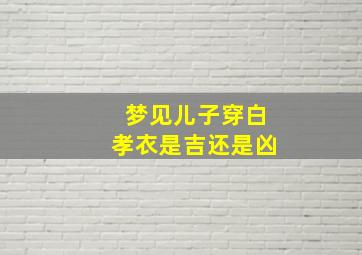 梦见儿子穿白
孝衣是吉还是凶